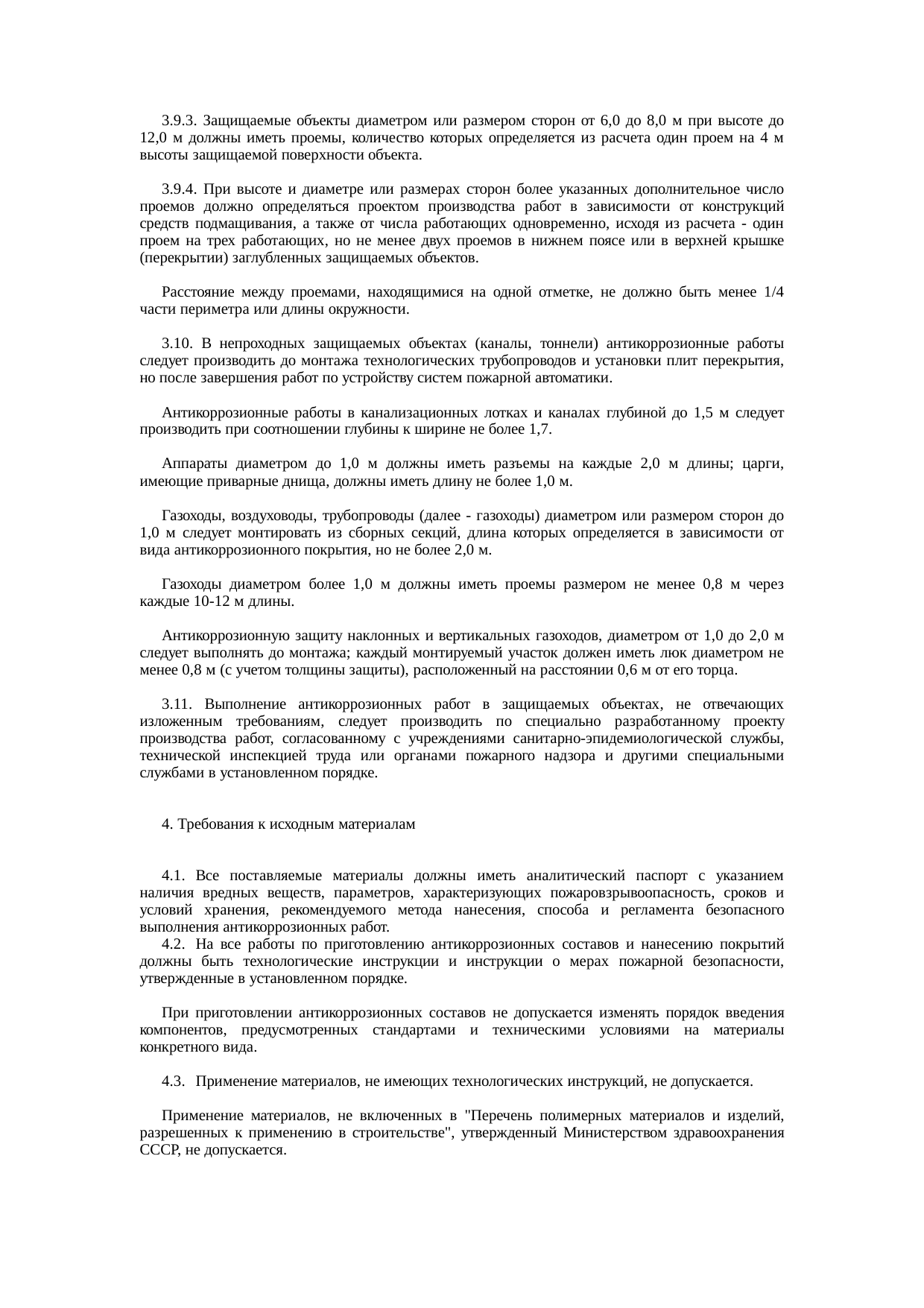 3.9.3. Защищаемые объекты диаметром или размером сторон от 6,0 до 8,0 м при высоте до 12,0 м должны иметь проемы, количество которых определяется из расчета один проем на 4 м высоты защищаемой поверхности объекта.

3.9.4. При высоте и диаметре или размерах сторон более указанных дополнительное число проемов должно определяться проектом производства работ в зависимости от конструкций средств подмащивания, а также от числа работающих одновременно, исходя из расчета - один проем на трех работающих, но не менее двух проемов в нижнем поясе или в верхней крышке (перекрытии) заглубленных защищаемых объектов.

Расстояние между проемами, находящимися на одной отметке, не должно быть менее 1/4 части периметра или длины окружности.

3.10. В непроходных защищаемых объектах (каналы, тоннели) антикоррозионные работы следует производить до монтажа технологических трубопроводов и установки плит перекрытия, но после завершения работ по устройству систем пожарной автоматики.

Антикоррозионные работы в канализационных лотках и каналах глубиной до 1,5 м следует производить при соотношении глубины к ширине не более 1,7.

Аппараты диаметром до 1,0 м должны иметь разъемы на каждые 2,0 м длины; царги, имеющие приварные днища, должны иметь длину не более 1,0 м.

Газоходы, воздуховоды, трубопроводы (далее - газоходы) диаметром или размером сторон до 1,0 м следует монтировать из сборных секций, длина которых определяется в зависимости от вида антикоррозионного покрытия, но не более 2,0 м.

Газоходы диаметром более 1,0 м должны иметь проемы размером не менее 0,8 м через каждые 10-12 м длины.

Антикоррозионную защиту наклонных и вертикальных газоходов, диаметром от 1,0 до 2,0 м следует выполнять до монтажа; каждый монтируемый участок должен иметь люк диаметром не менее 0,8 м (с учетом толщины защиты), расположенный на расстоянии 0,6 м от его торца.

3.11. Выполнение антикоррозионных работ в защищаемых объектах, не отвечающих изложенным требованиям, следует производить по специально разработанному проекту производства работ, согласованному с учреждениями санитарно-эпидемиологической службы, технической инспекцией труда или органами пожарного надзора и другими специальными службами в установленном порядке.

4. Требования к исходным материалам

4.1. Все поставляемые материалы должны иметь аналитический паспорт с указанием наличия вредных веществ, параметров, характеризующих пожаровзрывоопасность, сроков и условий хранения, рекомендуемого метода нанесения, способа и регламента безопасного выполнения антикоррозионных работ.

4.2. На все работы по приготовлению антикоррозионных составов и нанесению покрытий должны быть технологические инструкции и инструкции о мерах пожарной безопасности, утвержденные в установленном порядке.

При приготовлении антикоррозионных составов не допускается изменять порядок введения компонентов, предусмотренных стандартами и техническими условиями на материалы конкретного вида.

4.3. Применение материалов, не имеющих технологических инструкций, не допускается.

Применение материалов, не включенных в "Перечень полимерных материалов и изделий, разрешенных к применению в строительстве", утвержденный Министерством здравоохранения СССР, не допускается.